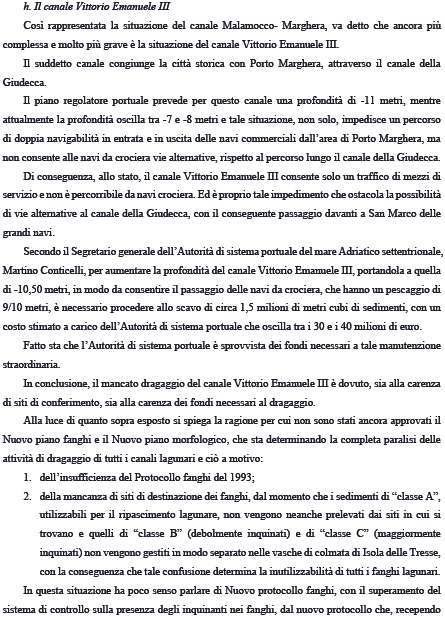 h. Il canale Vittorio Emanuele III

Così rappresentata la situazione del canale Malamocco- Marghera, va detto che ancora più complessa e molto più grave è la situazione del canale Vittorio Emanuele III.

Il suddetto canale congiunge la città storica con Porto Marghera, attraverso il canale della Giudecca.

Il piano regolatore portuale prevede per questo canale una profondità di -11 metri, mentre attualmente la profondità oscilla tra -7 e -8 metri e tale situazione, non solo, impedisce un percorso di doppia navigabilità in entrata e in uscita delle navi commerciali dall'area di Porto Marghera, ma non consente alle navi da crociera vie alternative, rispetto al percorso lungo il canale della Giudecca.

Di conseguenza, allo stato, il canale Vittorio Emanuele III consente solo un traffico di mezzi di servizio e non è percorribile da navi crociera. Ed è proprio tale impedimento che ostacola la possibilità di vie alternative al canale della Giudecca, con il conseguente passaggio davanti a San Marco delle grandi navi.

Secondo il Segretario generale dell'Autorità di sistema portuale del mare Adriatico settentrionale, Martino Conticelli, per aumentare la profondità del canale Vittorio Emanuele III, portandola a quella di -10,50 metri, in modo da consentire il passaggio delle navi da crociera, che hanno un pescaggio di 9/10 metri, è necessario procedere allo scavo di circa 1,5 milioni di metri cubi di sedimenti, con un costo stimato a carico dell'Autorità di sistema portuale che oscilla tra i 30 e i 40 milioni di euro.

Fatto sta che l'Autorità di sistema portuale è sprovvista dei fondi necessari a tale manutenzione straordinaria.

In conclusione, il mancato dragaggio del canale Vittorio Emanuele III è dovuto, sia alla carenza di siti di conferimento, sia alla carenza dei fondi necessari al dragaggio.

Alla luce di quanto sopra esposto si spiega la ragione per cui non sono stati ancora approvati il Nuovo piano fanghi e il Nuovo piano morfologico, che sta determinando la completa paralisi delle attività di dragaggio di tutti i canali lagunari e ciò a motivo:

1. dell'insufficienza del Protocollo fanghi del 1993;
2. della mancanza di siti di destinazione dei fanghi, dal momento che i sedimenti di "classe A", utilizzabili per il ripascimento lagunare, non vengono neanche prelevati dai siti in cui si trovano e quelli di "classe B" (debolmente inquinati) e di "classe C" (maggiormente inquinati) non vengono gestiti in modo separato nelle vasche di colmata di Isola delle Tresse, con la conseguenza che tale confusione determina la inutilizzabilità di tutti i fanghi lagunari.

In questa situazione ha poco senso parlare di Nuovo protocollo fanghi, con il superamento del sistema di controllo sulla presenza degli inquinanti nei fanghi, dal nuovo protocollo che, recependo